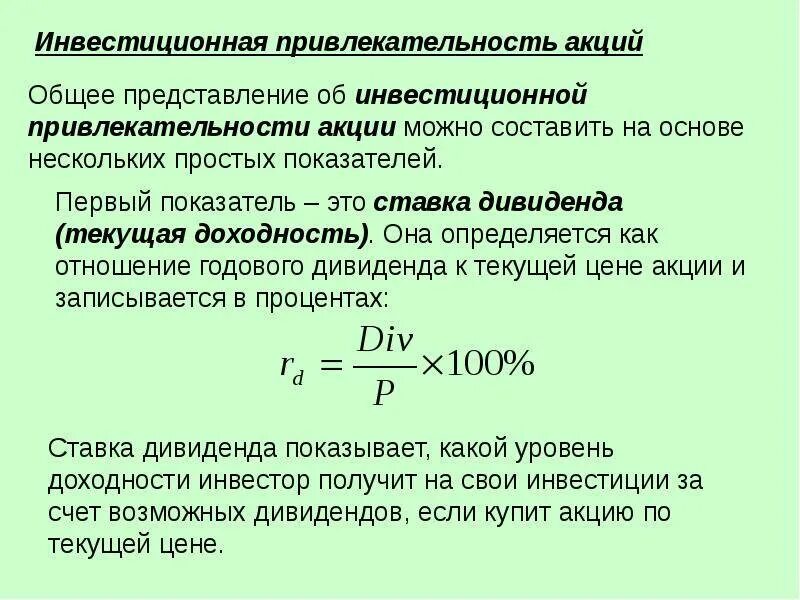 Инвестиционная привлекательность акций

Общее представление об инвестиционной привлекательности акции можно составить на основе нескольких простых показателей.

Первый показатель – это ставка дивиденда (текущая доходность). Она определяется как отношение годового дивиденда к текущей цене акции и записывается в процентах:

$r_d = \frac{Div}{P} \times 100\%$

Ставка дивиденда показывает, какой уровень доходности инвестор получит на свои инвестиции за счет возможных дивидендов, если купит акцию по текущей цене.